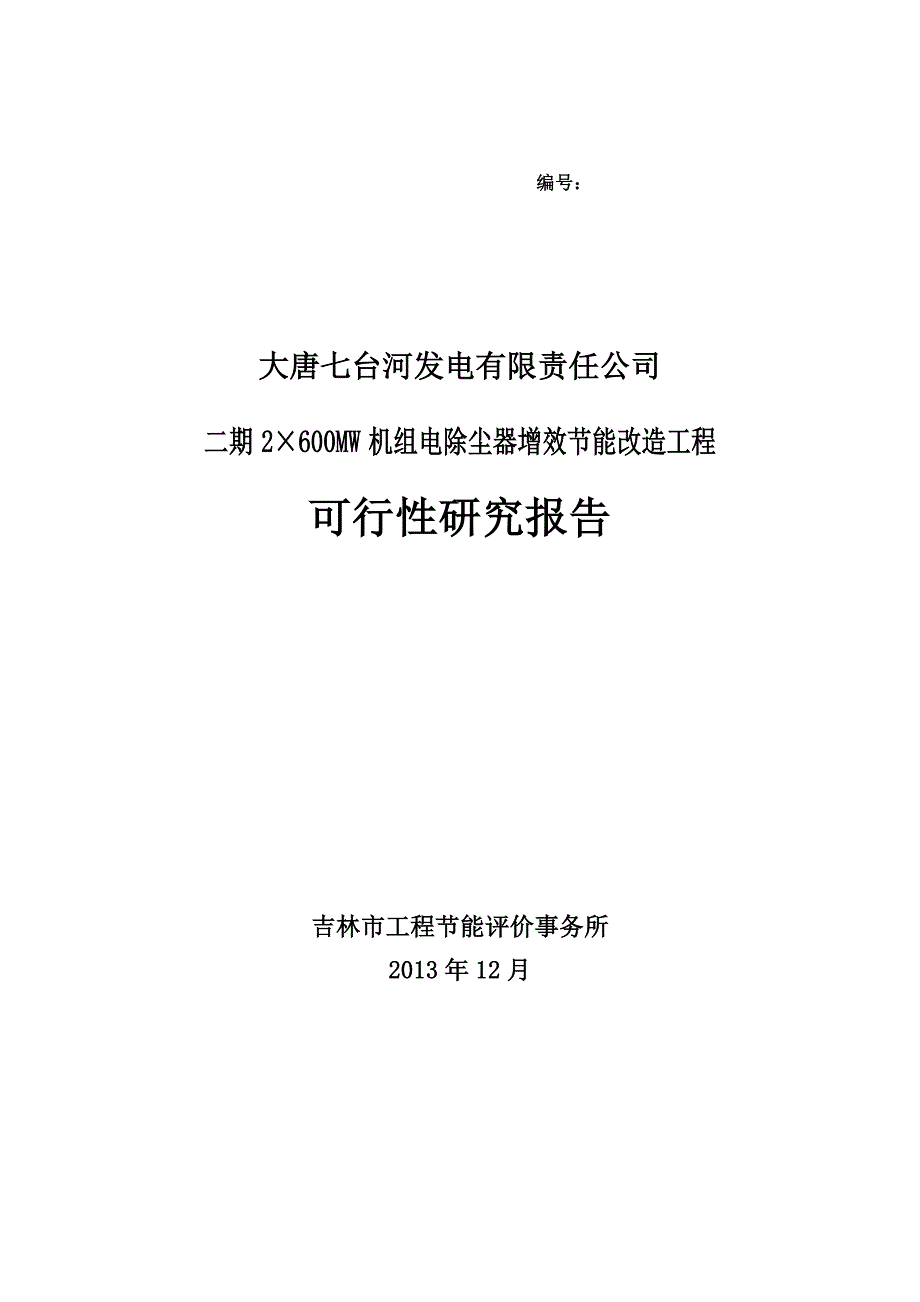 编号：

大唐七台河发电有限责任公司

二期 2×600MW 机组电除尘器增效节能改造工程

可行性研究报告

吉林市工程节能评价事务所

2013 年 12 月